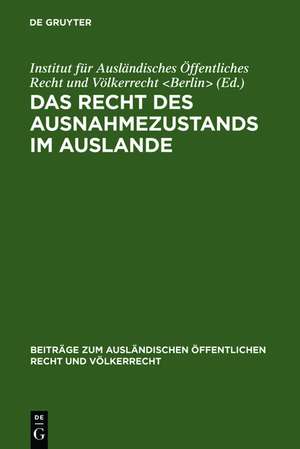 DE GRUYTER

Institut für Ausländisches Öffentliches Recht und Völkerrecht <Berlin> (Ed.)

DAS RECHT DES AUSNAHMEZUSTANDS IM AUSLANDE

BEITRÄGE ZUM AUSLÄNDISCHEN ÖFFENTLICHEN RECHT UND VÖLKERRECHT

DE
G